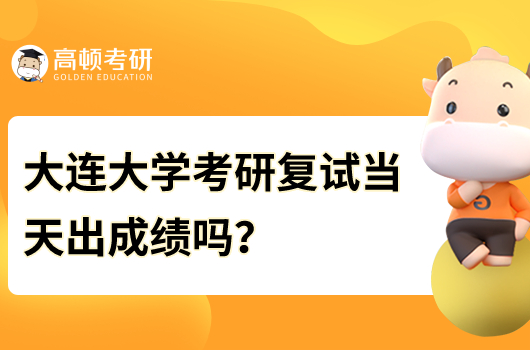 高顿考研
GOLDEN EDUCATION

大连大学考研复试当天出成绩吗?